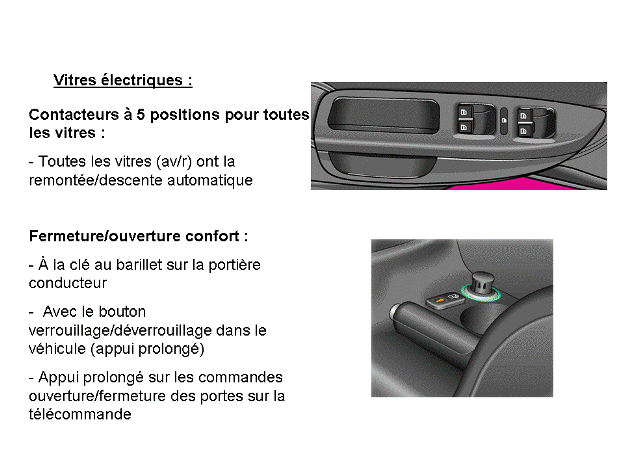 Vitres électriques :

Contacteurs à 5 positions pour toutes les vitres :

- Toutes les vitres (av/r) ont la remontée/descente automatique

Fermeture/ouverture confort :

- À la clé au barillet sur la portière conducteur

- Avec le bouton verrouillage/déverrouillage dans le véhicule (appui prolongé)

- Appui prolongé sur les commandes ouverture/fermeture des portes sur la télécommande